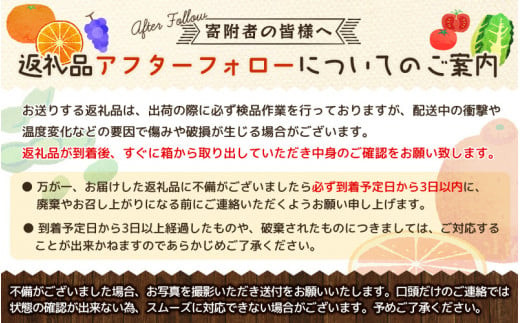 After Follow
寄附者の皆様へ
返礼品アフターフォローについてのご案内

お送りする返礼品は、出荷の際に必ず検品作業を行っておりますが、配送中の衝撃や温度変化などの要因で傷みや破損が生じる場合がございます。
返礼品が到着後、すぐに箱から取り出していただき中身のご確認をお願い致します。

● 万が一、お届けした返礼品に不備がございましたら必ず到着予定日から3日以内に、廃棄やお召し上がりになる前にご連絡いただくようお願い申し上げます。

● 到着予定日から3日以上経過したものや、破棄されたものにつきましては、ご対応することが出来かねますのであらかじめご了承ください。

不備がございました場合、お写真を撮影いただき送付をお願いいたします。口頭だけのご連絡では状態の確認が出来ない為、スムーズに対応できない場合がございます。予めご了承ください。